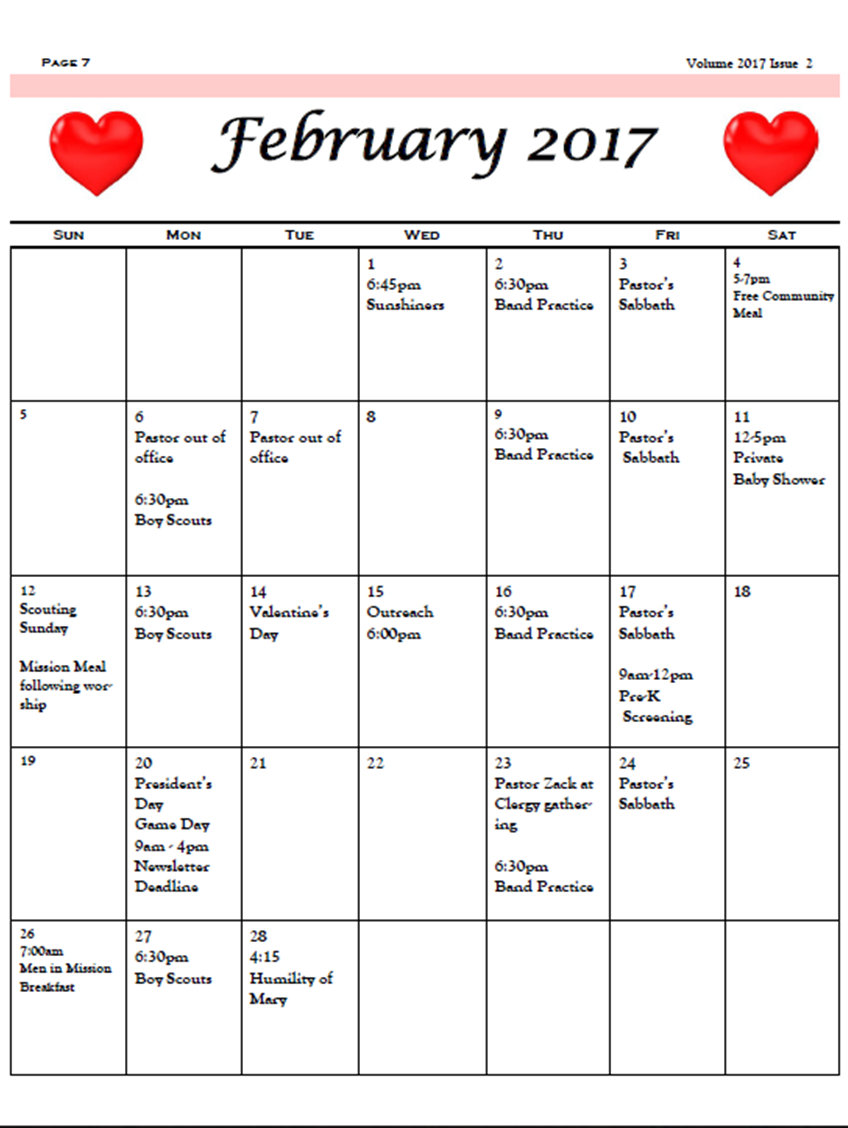 Page 7

Volume 2017 Issue 2

February 2017

| Sun | Mon | Tue | Wed | Thu | Fri | Sat |
|---|---|---|---|---|---|---|
| | | | 1 6:45pm Sunshiners | 2 6:30pm Band Practice | 3 Pastor's Sabbath | 4 5-7pm Free Community Meal |
| 5 | 6 Pastor out of office 6:30pm Boy Scouts | 7 Pastor out of office | 8 | 9 6:30pm Band Practice | 10 Pastor's Sabbath | 11 12-5pm Private Baby Shower |
| 12 Scouting Sunday Mission Meal following worship | 13 6:30pm Boy Scouts | 14 Valentine's Day | 15 Outreach 6:00pm | 16 6:30pm Band Practice | 17 Pastor's Sabbath 9am-12pm Pre-K Screening | 18 |
| 19 | 20 President's Day Game Day 9am - 4pm Newsletter Deadline | 21 | 22 | 23 Pastor Zack at Clergy gathering 6:30pm Band Practice | 24 Pastor's Sabbath | 25 |
| 26 7:00am Men in Mission Breakfast | 27 6:30pm Boy Scouts | 28 4:15 Humility of Mary | | | | |